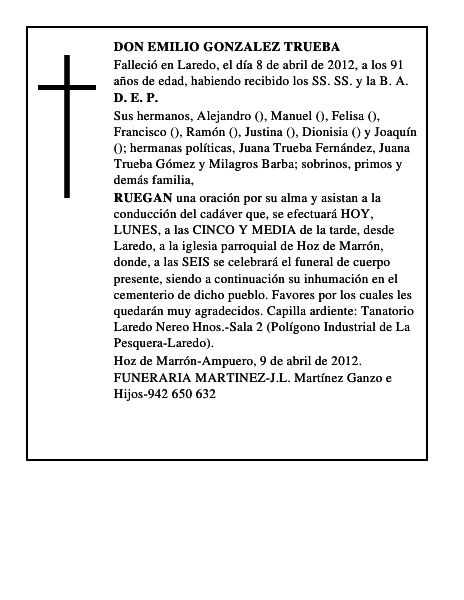 DON EMILIO GONZALEZ TRUEBA

Falleció en Laredo, el día 8 de abril de 2012, a los 91 años de edad, habiendo recibido los SS. SS. y la B. A.

D. E. P.

Sus hermanos, Alejandro (), Manuel (), Felisa (), Francisco (), Ramón (), Justina (), Dionisia () y Joaquín (); hermanas políticas, Juana Trueba Fernández, Juana Trueba Gómez y Milagros Barba; sobrinos, primos y demás familia,

RUEGAN una oración por su alma y asistan a la conducción del cadáver que, se efectuará HOY, LUNES, a las CINCO Y MEDIA de la tarde, desde Laredo, a la iglesia parroquial de Hoz de Marrón, donde, a las SEIS se celebrará el funeral de cuerpo presente, siendo a continuación su inhumación en el cementerio de dicho pueblo. Favores por los cuales les quedarán muy agradecidos. Capilla ardiente: Tanatorio Laredo Nereo Hnos.-Sala 2 (Polígono Industrial de La Pesquera-Laredo).

Hoz de Marrón-Ampuero, 9 de abril de 2012.

FUNERARIA MARTINEZ-J.L. Martínez Ganzo e Hijos-942 650 632